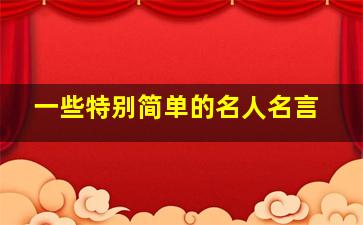 一些特别简单的名人名言